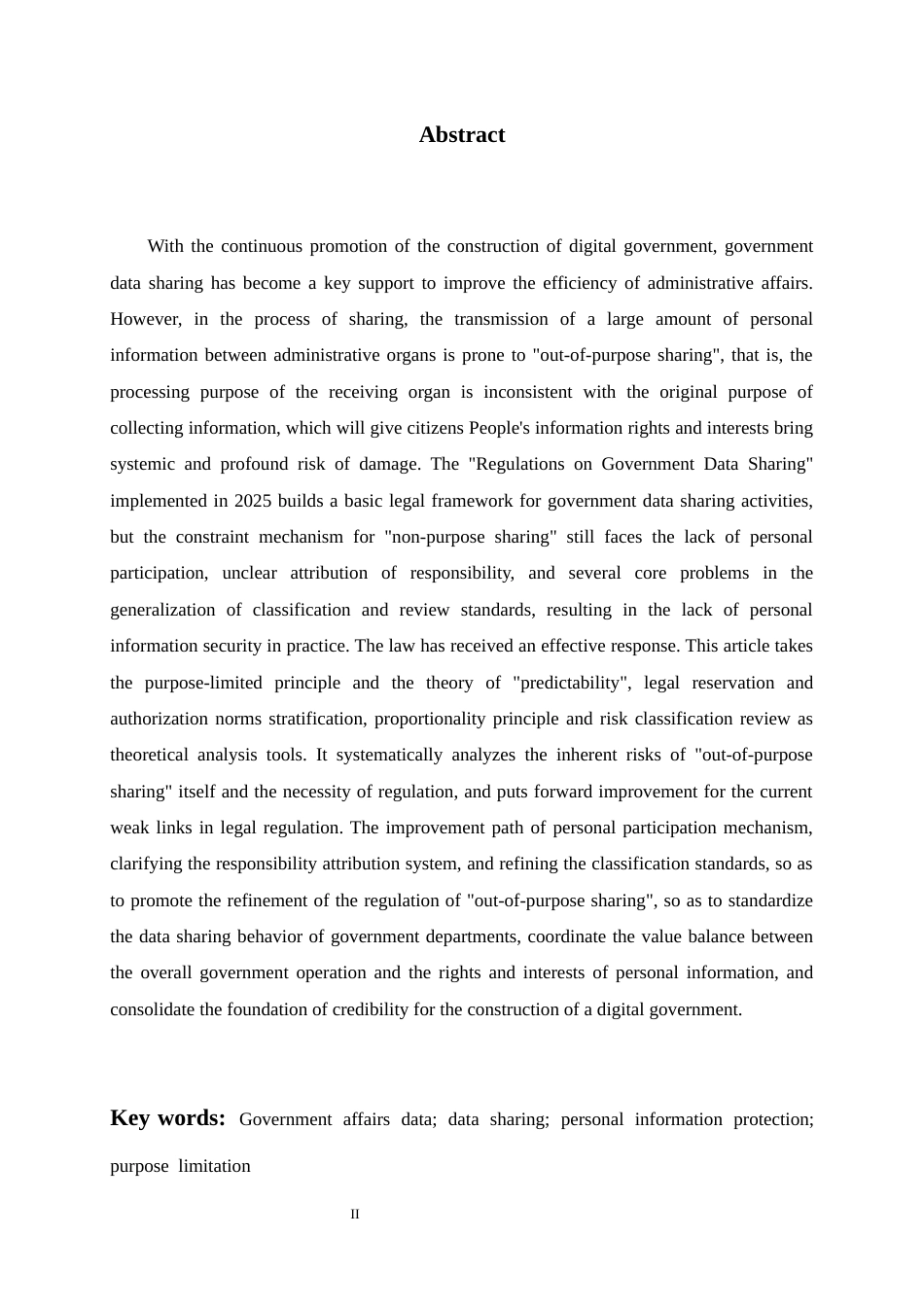 Abstract

With the continuous promotion of the construction of digital government, government data sharing has become a key support to improve the efficiency of administrative affairs. However, in the process of sharing, the transmission of a large amount of personal information between administrative organs is prone to "out-of-purpose sharing", that is, the processing purpose of the receiving organ is inconsistent with the original purpose of collecting information, which will give citizens People's information rights and interests bring systemic and profound risk of damage. The "Regulations on Government Data Sharing" implemented in 2025 builds a basic legal framework for government data sharing activities, but the constraint mechanism for "non-purpose sharing" still faces the lack of personal participation, unclear attribution of responsibility, and several core problems in the generalization of classification and review standards, resulting in the lack of personal information security in practice. The law has received an effective response. This article takes the purpose-limited principle and the theory of "predictability", legal reservation and authorization norms stratification, proportionality principle and risk classification review as theoretical analysis tools. It systematically analyzes the inherent risks of "out-of-purpose sharing" itself and the necessity of regulation, and puts forward improvement for the current weak links in legal regulation. The improvement path of personal participation mechanism, clarifying the responsibility attribution system, and refining the classification standards, so as to promote the refinement of the regulation of "out-of-purpose sharing", so as to standardize the data sharing behavior of government departments, coordinate the value balance between the overall government operation and the rights and interests of personal information, and consolidate the foundation of credibility for the construction of a digital government.

Key words: Government affairs data; data sharing; personal information protection; purpose limitation

II